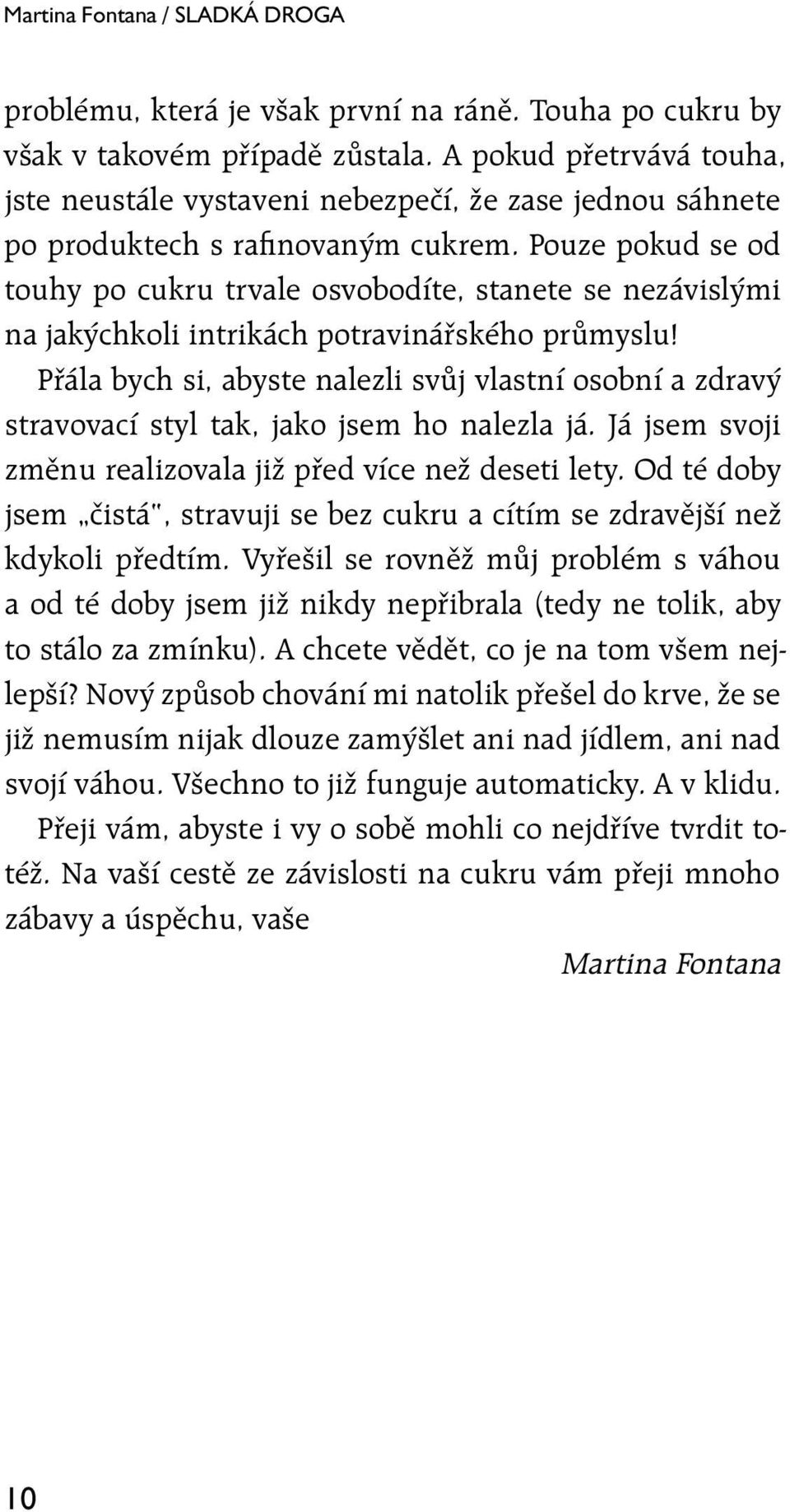 Martina Fontana / SLADKÁ DROGA

problému, která je však první na ráně. Touha po cukru by však v takovém případě zůstala. A pokud přetrvává touha, jste neustále vystaveni nebezpečí, že zase jednou sáhnete po produktech s rafinovaným cukrem. Pouze pokud se od touhy po cukru trvale osvobodíte, stanete se nezávislými na jakýchkoli intrikách potravinářského průmyslu!

Přála bych si, abyste nalezli svůj vlastní osobní a zdravý stravovací styl tak, jako jsem ho nalezla já. Já jsem svoji změnu realizovala již před více než deseti lety. Od té doby jsem „čistá", stravuji se bez cukru a cítím se zdravější než kdykoli předtím. Vyřešil se rovněž můj problém s váhou a od té doby jsem již nikdy nepřibrala (tedy ne tolik, aby to stálo za zmínku). A chcete vědět, co je na tom všem nejlepší? Nový způsob chování mi natolik přešel do krve, že se již nemusím nijak dlouze zamýšlet ani nad jídlem, ani nad svojí váhou. Všechno to již funguje automaticky. A v klidu.

Přeji vám, abyste i vy o sobě mohli co nejdříve tvrdit totéž. Na vaší cestě ze závislosti na cukru vám přeji mnoho zábavy a úspěchu, vaše

Martina Fontana

10